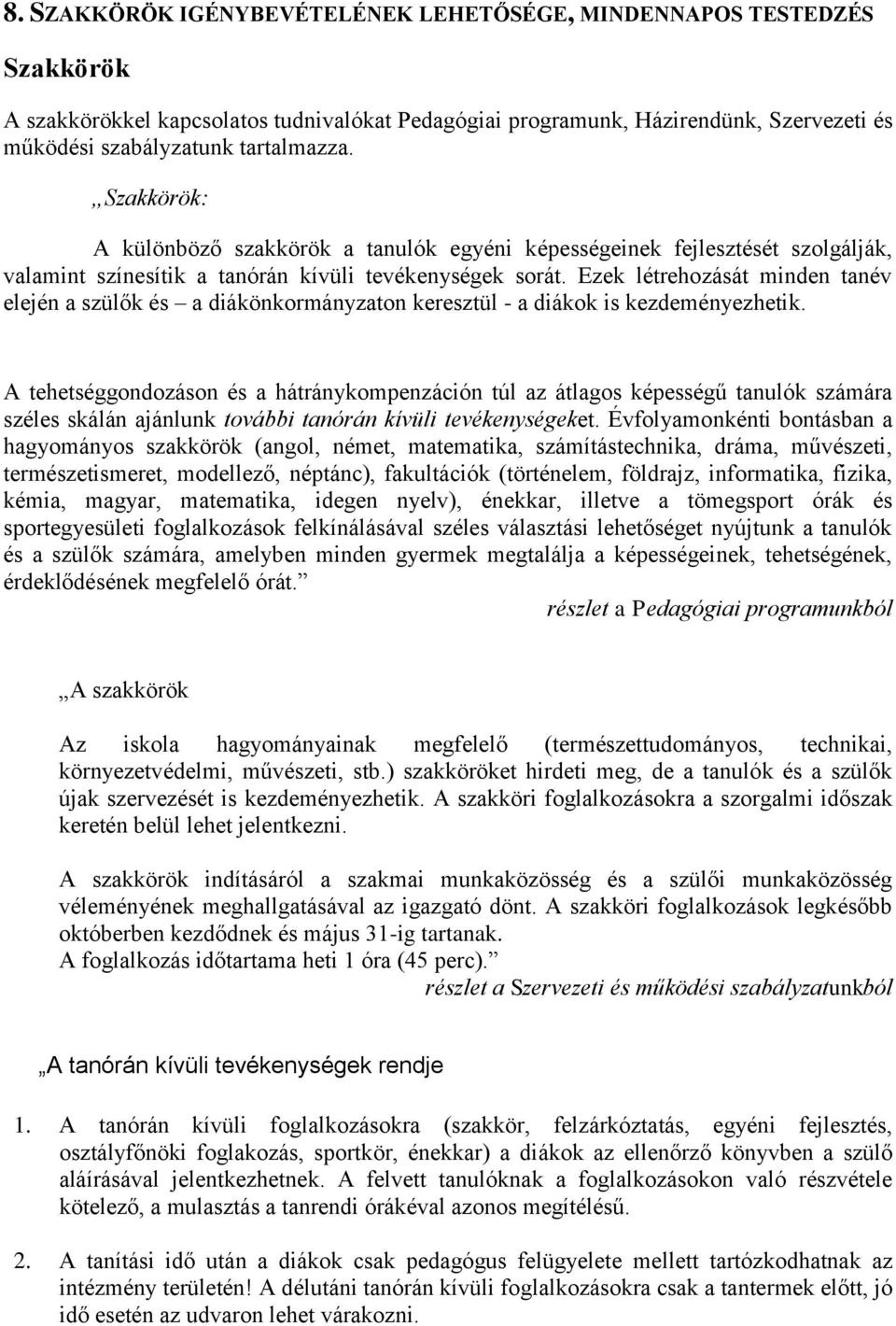 8. SZAKKÖRÖK IGÉNYBEVÉTELÉNEK LEHETŐSÉGE, MINDENNAPOS TESTEDZÉS

Szakkörök

A szakkörökkel kapcsolatos tudnivalókat Pedagógiai programunk, Házirendünk, Szervezeti és működési szabályzatunk tartalmazza.

„Szakkörök:

A különböző szakkörök a tanulók egyéni képességeinek fejlesztését szolgálják, valamint színesítik a tanórán kívüli tevékenységek sorát. Ezek létrehozását minden tanév elején a szülők és – a diákönkormányzaton keresztül - a diákok is kezdeményezhetik.

A tehetséggondozáson és a hátránykompenzáción túl az átlagos képességű tanulók számára széles skálán ajánlunk további tanórán kívüli tevékenységeket. Évfolyamonkénti bontásban a hagyományos szakkörök (angol, német, matematika, számítástechnika, dráma, művészeti, természetismeret, modellező, néptánc), fakultációk (történelem, földrajz, informatika, fizika, kémia, magyar, matematika, idegen nyelv), énekkar, illetve a tömegsport órák és sportegyesületi foglalkozások felkínálásával széles választási lehetőséget nyújtunk a tanulók és a szülők számára, amelyben minden gyermek megtalálja a képességeinek, tehetségének, érdeklődésének megfelelő órát.”

részlet a Pedagógiai programunkból

„A szakkörök

Az iskola hagyományainak megfelelő (természettudományos, technikai, környezetvédelmi, művészeti, stb.) szakköröket hirdeti meg, de a tanulók és a szülők újak szervezését is kezdeményezhetik. A szakköri foglalkozásokra a szorgalmi időszak keretén belül lehet jelentkezni.

A szakkörök indításáról a szakmai munkaközösség és a szülői munkaközösség véleményének meghallgatásával az igazgató dönt. A szakköri foglalkozások legkésőbb októberben kezdődnek és május 31-ig tartanak.
A foglalkozás időtartama heti 1 óra (45 perc).”

részlet a Szervezeti és működési szabályzatunkból

„A tanórán kívüli tevékenységek rendje

1. A tanórán kívüli foglalkozásokra (szakkör, felzárkóztatás, egyéni fejlesztés, osztályfőnöki foglakozás, sportkör, énekkar) a diákok az ellenőrző könyvben a szülő aláírásával jelentkezhetnek. A felvett tanulóknak a foglalkozásokon való részvétele kötelező, a mulasztás a tanrendi órákéval azonos megítélésű.

2. A tanítási idő után a diákok csak pedagógus felügyelete mellett tartózkodhatnak az intézmény területén! A délutáni tanórán kívüli foglalkozásokra csak a tantermek előtt, jó idő esetén az udvaron lehet várakozni.